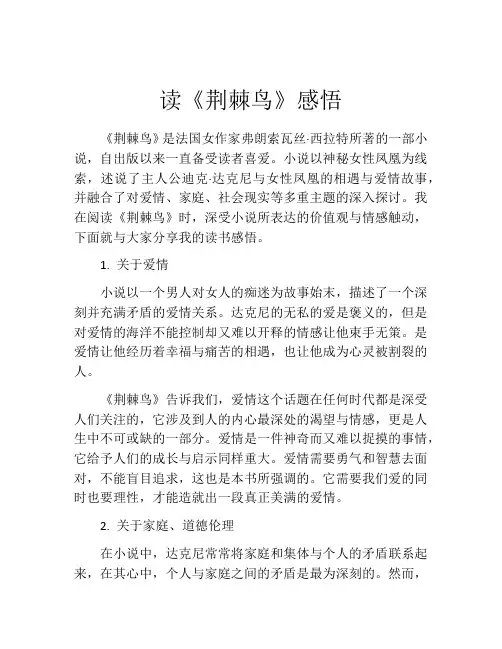 读《荆棘鸟》感悟

《荆棘鸟》是法国女作家弗朗索瓦丝·西拉特所著的一部小说，自出版以来一直备受读者喜爱。小说以神秘女性凤凰为线索，述说了主人公迪克·达克尼与女性凤凰的相遇与爱情故事，并融合了对爱情、家庭、社会现实等多重主题的深入探讨。我在阅读《荆棘鸟》时，深受小说所表达的价值观与情感触动，下面就与大家分享我的读书感悟。

1. 关于爱情

小说以一个男人对女人的痴迷为故事始末，描述了一个深刻并充满矛盾的爱情关系。达克尼的无私的爱是褒义的，但是对爱情的海洋不能控制却又难以开释的情感让他束手无策。是爱情让他经历着幸福与痛苦的相遇，也让他成为心灵被割裂的人。

《荆棘鸟》告诉我们，爱情这个话题在任何时代都是深受人们关注的，它涉及到人的内心最深处的渴望与情感，更是人生中不可或缺的一部分。爱情是一件神奇而又难以捉摸的事情，它给予人们的成长与启示同样重大。爱情需要勇气和智慧去面对，不能盲目追求，这也是本书所强调的。它需要我们爱的同时也要理性，才能造就出一段真正美满的爱情。

2. 关于家庭、道德伦理

在小说中，达克尼常常将家庭和集体与个人的矛盾联系起来，在其心中，个人与家庭之间的矛盾是最为深刻的。然而，